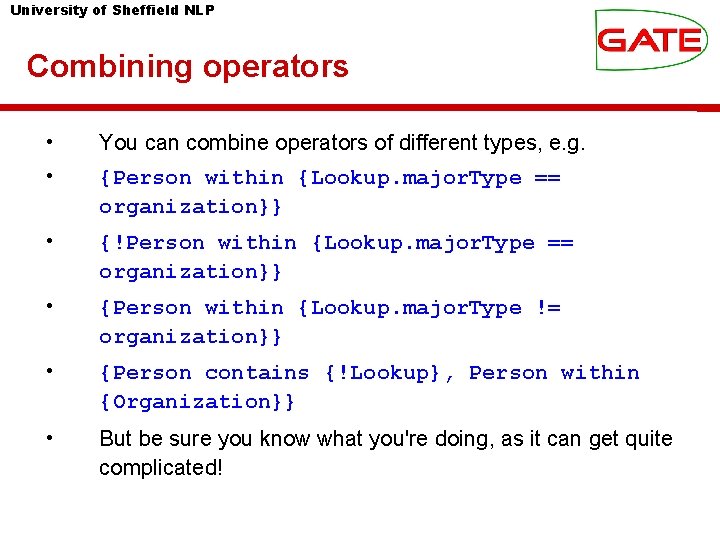 University of Sheffield NLP

GATE

Combining operators

• You can combine operators of different types, e.g.

• {Person within {Lookup.majorType == organization}}

• {!Person within {Lookup.majorType == organization}}

• {Person within {Lookup.majorType != organization}}

• {Person contains {!Lookup}, Person within {Organization}}

• But be sure you know what you're doing, as it can get quite complicated!